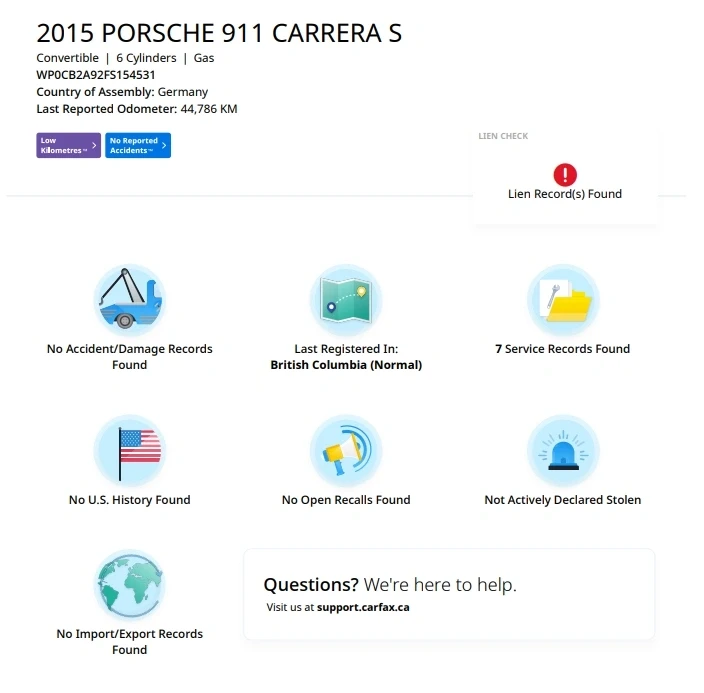 2015 PORSCHE 911 CARRERA S

Convertible | 6 Cylinders | Gas
WP0CB2A92FS154531
Country of Assembly: Germany
Last Reported Odometer: 44,786 KM

Low Kilometres™

No Reported Accidents™

LIEN CHECK

Lien Record(s) Found

No Accident/Damage Records Found

Last Registered In: British Columbia (Normal)

7 Service Records Found

No U.S. History Found

No Open Recalls Found

Not Actively Declared Stolen

No Import/Export Records Found

Questions? We're here to help.
Visit us at support.carfax.ca